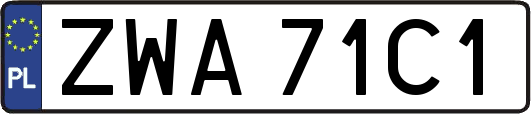 PL
ZWA 71C1